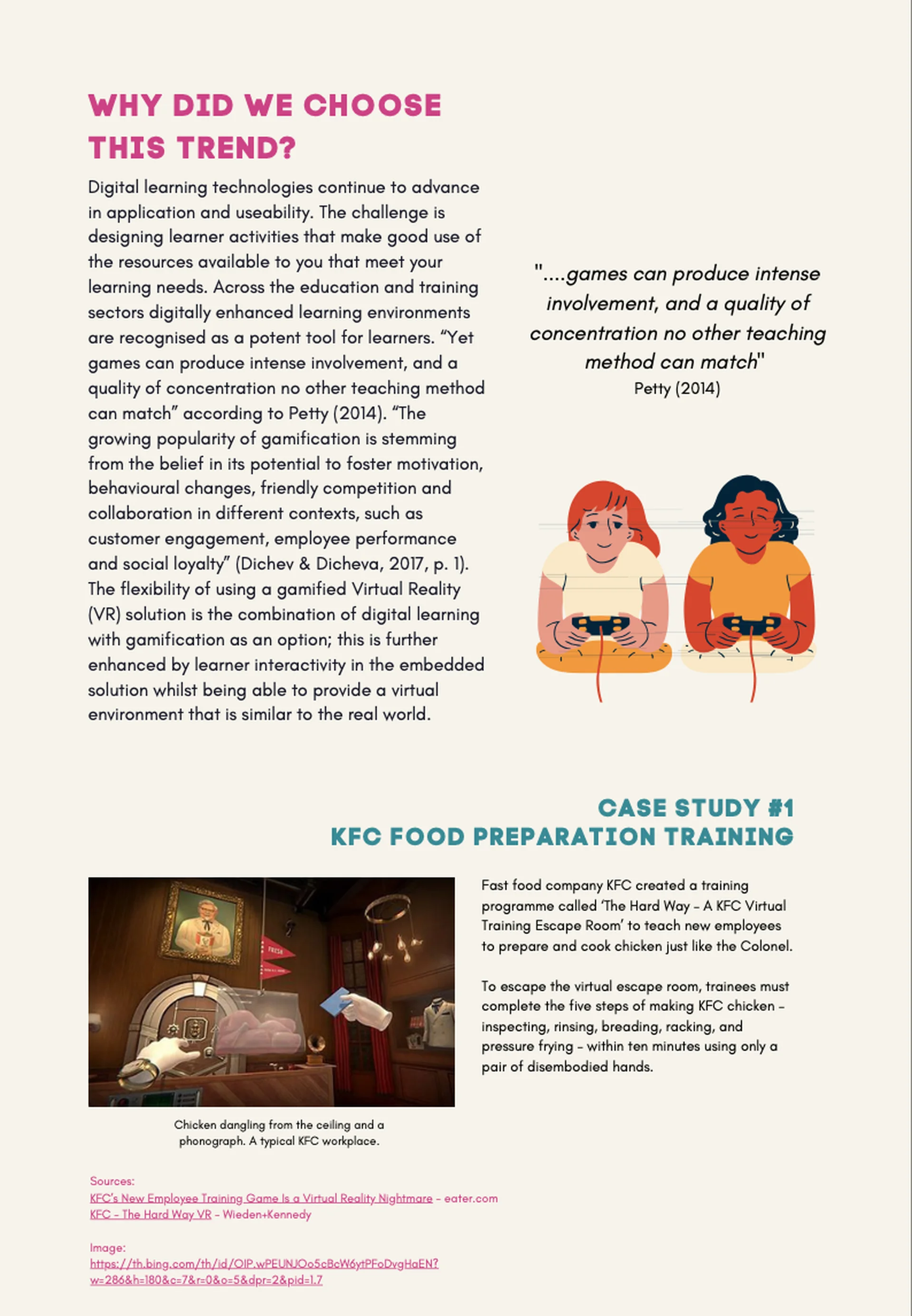 WHY DID WE CHOOSE THIS TREND?

Digital learning technologies continue to advance in application and useability. The challenge is designing learner activities that make good use of the resources available to you that meet your learning needs. Across the education and training sectors digitally enhanced learning environments are recognised as a potent tool for learners. “Yet games can produce intense involvement, and a quality of concentration no other teaching method can match” according to Petty (2014). “The growing popularity of gamification is stemming from the belief in its potential to foster motivation, behavioural changes, friendly competition and collaboration in different contexts, such as customer engagement, employee performance and social loyalty” (Dichev & Dicheva, 2017, p. 1). The flexibility of using a gamified Virtual Reality (VR) solution is the combination of digital learning with gamification as an option; this is further enhanced by learner interactivity in the embedded solution whilst being able to provide a virtual environment that is similar to the real world.

"....games can produce intense involvement, and a quality of concentration no other teaching method can match"
Petty (2014)

CASE STUDY #1
KFC FOOD PREPARATION TRAINING

FRESH

Chicken dangling from the ceiling and a phonograph. A typical KFC workplace.

Fast food company KFC created a training programme called ‘The Hard Way – A KFC Virtual Training Escape Room’ to teach new employees to prepare and cook chicken just like the Colonel.

To escape the virtual escape room, trainees must complete the five steps of making KFC chicken – inspecting, rinsing, breading, racking, and pressure frying – within ten minutes using only a pair of disembodied hands.

Sources:
KFC's New Employee Training Game Is a Virtual Reality Nightmare – eater.com
KFC – The Hard Way VR – Wieden+Kennedy

Image:
https://th.bing.com/th/id/OIP.wPEUNJOo5cBcW6ytPFoDvgHaEN?w=286&h=180&c=7&r=0&o=5&dpr=2&pid=1.7